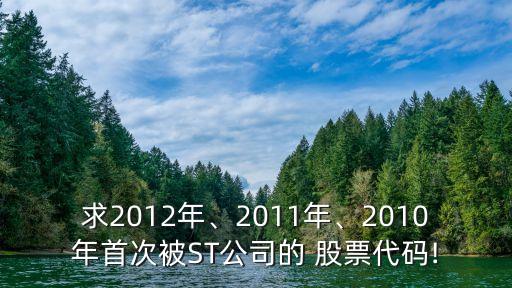 求2012年、2011年、2010年首次被ST公司的 股票代码!